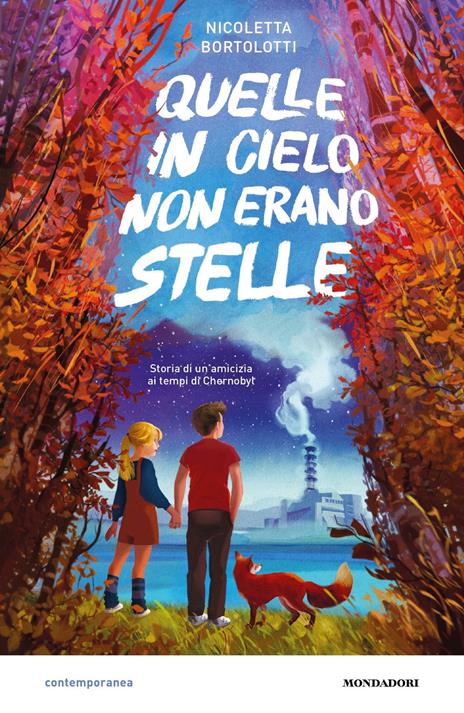 NICOLETTA BORTOLOTTI

QUELLE IN CIELO NON ERANO STELLE

Storia di un'amicizia ai tempi di Chernobyl

contemporanea

MONDADORI